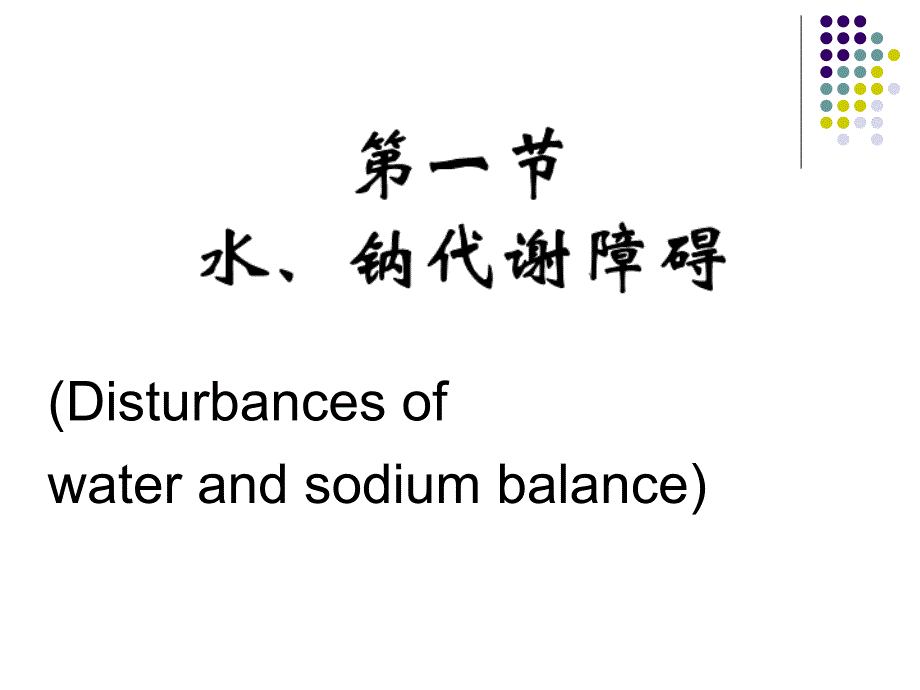 第一节
水、钠代谢障碍

(Disturbances of
water and sodium balance)